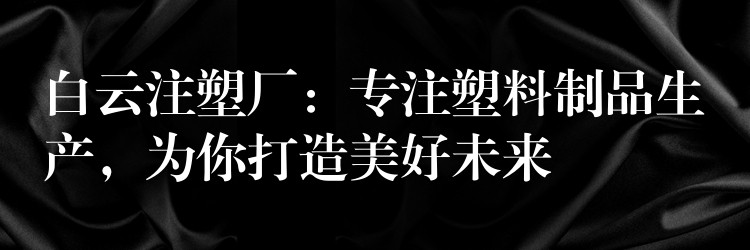 白云注塑厂：专注塑料制品生产，为你打造美好未来